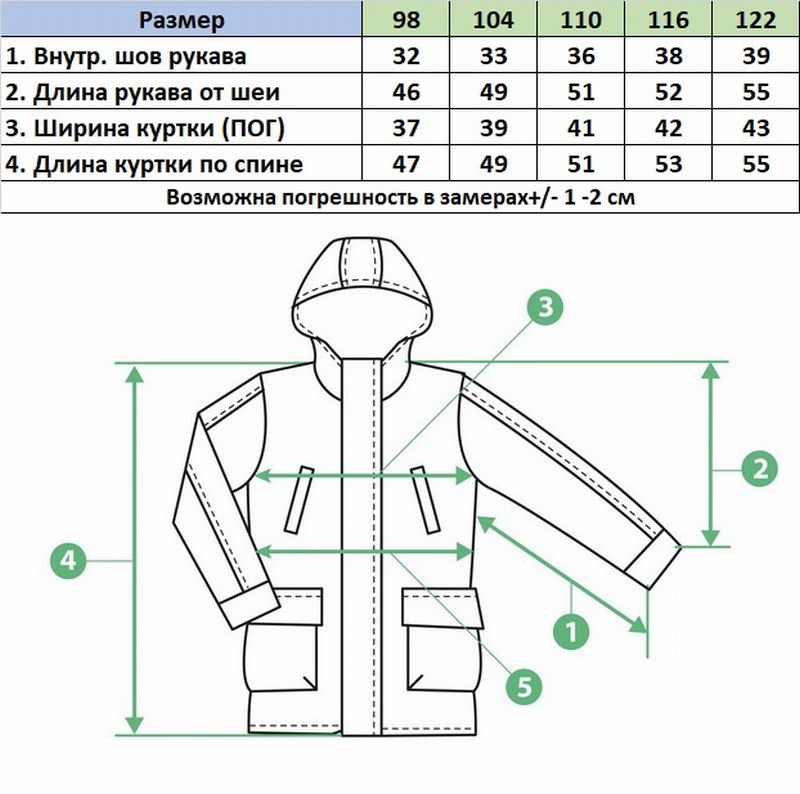 | Размер | 98 | 104 | 110 | 116 | 122 |
|---|---|---|---|---|---|
| 1. Внутр. шов рукава | 32 | 33 | 36 | 38 | 39 |
| 2. Длина рукава от шеи | 46 | 49 | 51 | 52 | 55 |
| 3. Ширина куртки (ПОГ) | 37 | 39 | 41 | 42 | 43 |
| 4. Длина куртки по спине | 47 | 49 | 51 | 53 | 55 |

Возможна погрешность в замерах+/- 1 -2 см

3

2

4

1

5